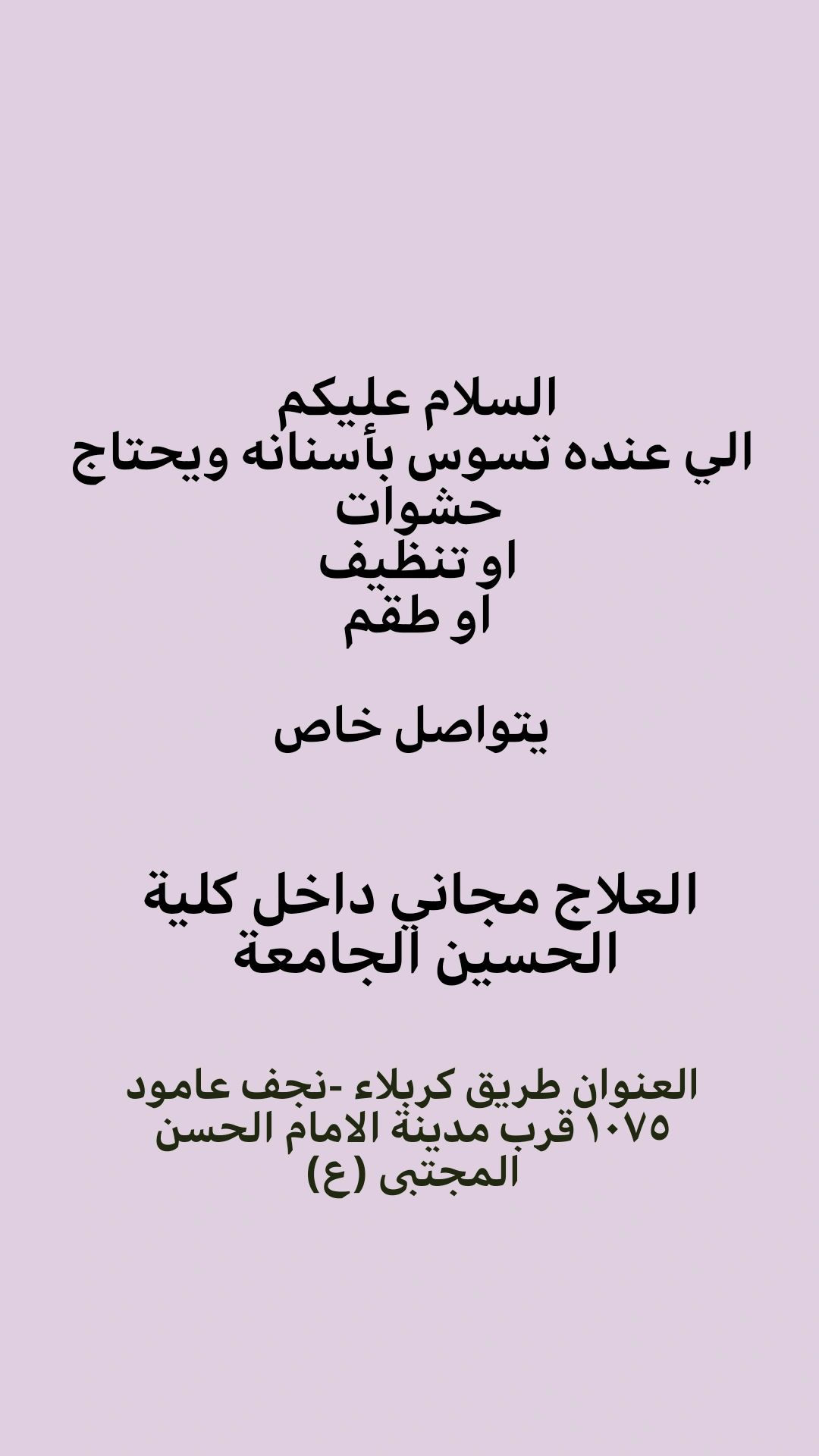 السلام عليكم
الي عنده تسوس بأسنانه ويحتاج حشوات
او تنظيف
او طقم

يتواصل خاص

العلاج مجاني داخل كلية الحسين الجامعة

العنوان طريق كربلاء -نجف عامود ١٠٧٥ قرب مدينة الامام الحسن المجتبى (ع)